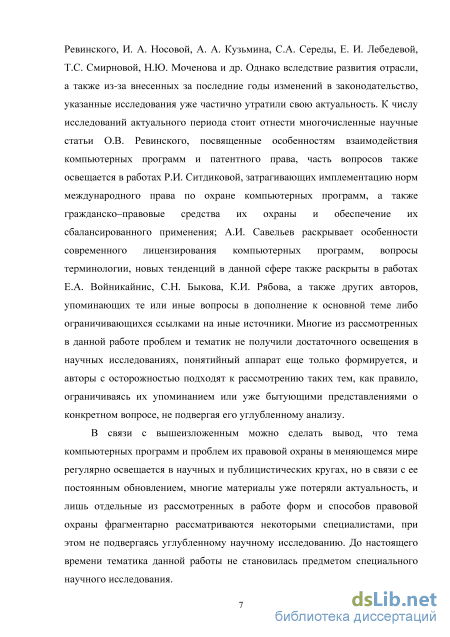 Ревинского, И. А. Носовой, А. А. Кузьмина, С.А. Середы, Е. И. Лебедевой, Т.С. Смирновой, Н.Ю. Моченова и др. Однако вследствие развития отрасли, а также из-за внесенных за последние годы изменений в законодательство, указанные исследования уже частично утратили свою актуальность. К числу исследований актуального периода стоит отнести многочисленные научные статьи О.В. Ревинского, посвященные особенностям взаимодействия компьютерных программ и патентного права, часть вопросов также освещается в работах Р.И. Ситдиковой, затрагивающих имплементацию норм международного права по охране компьютерных программ, а также гражданско–правовые средства их охраны и обеспечение их сбалансированного применения; А.И. Савельев раскрывает особенности современного лицензирования компьютерных программ, вопросы терминологии, новых тенденций в данной сфере также раскрыты в работах Е.А. Войникайнис, С.Н. Быкова, К.И. Рябова, а также других авторов, упоминающих те или иные вопросы в дополнение к основной теме либо ограничивающихся ссылками на иные источники. Многие из рассмотренных в данной работе проблем и тематик не получили достаточного освещения в научных исследованиях, понятийный аппарат еще только формируется, и авторы с осторожностью подходят к рассмотрению таких тем, как правило, ограничиваясь их упоминанием или уже бытующими представлениями о конкретном вопросе, не подвергая его углубленному анализу.

В связи с вышеизложенным можно сделать вывод, что тема компьютерных программ и проблем их правовой охраны в меняющемся мире регулярно освещается в научных и публицистических кругах, но в связи с ее постоянным обновлением, многие материалы уже потеряли актуальность, и лишь отдельные из рассмотренных в работе форм и способов правовой охраны фрагментарно рассматриваются некоторыми специалистами, при этом не подвергаясь углубленному научному исследованию. До настоящего времени тематика данной работы не становилась предметом специального научного исследования.

7

dsLib.net
библиотека диссертаций